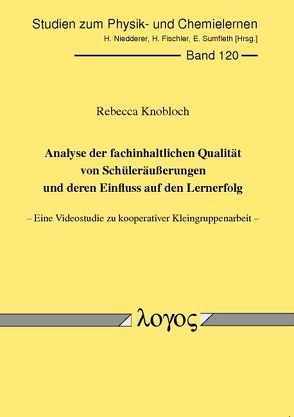 Studien zum Physik- und Chemielernen
H. Niedderer, H. Fischler, E. Sumfleth [Hrsg.]

Band 120

Rebecca Knobloch

Analyse der fachinhaltlichen Qualität von Schüleräußerungen und deren Einfluss auf den Lernerfolg

– Eine Videostudie zu kooperativer Kleingruppenarbeit –

λογος